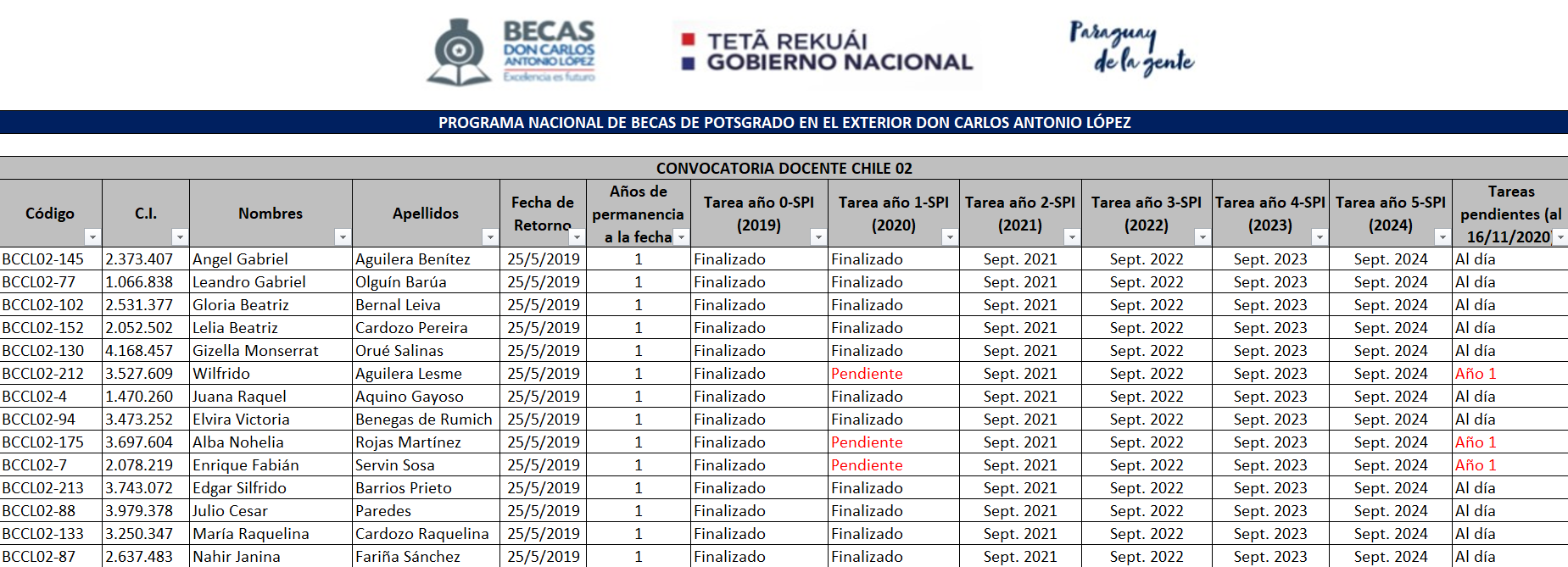 BECAS DON CARLOS ANTONIO LÓPEZ Excelencia es futuro

TETÃ REKUÁI GOBIERNO NACIONAL

Paraguay de la gente

PROGRAMA NACIONAL DE BECAS DE POTSGRADO EN EL EXTERIOR DON CARLOS ANTONIO LÓPEZ

CONVOCATORIA DOCENTE CHILE 02

| Código | C.I. | Nombres | Apellidos | Fecha de Retorno | Años de permanencia a la fecha | Tarea año 0-SPI (2019) | Tarea año 1-SPI (2020) | Tarea año 2-SPI (2021) | Tarea año 3-SPI (2022) | Tarea año 4-SPI (2023) | Tarea año 5-SPI (2024) | Tareas pendientes (al 16/11/2020) |
|---|---|---|---|---|---|---|---|---|---|---|---|---|
| BCCL02-145 | 2.373.407 | Angel Gabriel | Aguilera Benítez | 25/5/2019 | 1 | Finalizado | Finalizado | Sept. 2021 | Sept. 2022 | Sept. 2023 | Sept. 2024 | Al día |
| BCCL02-77 | 1.066.838 | Leandro Gabriel | Olguín Barúa | 25/5/2019 | 1 | Finalizado | Finalizado | Sept. 2021 | Sept. 2022 | Sept. 2023 | Sept. 2024 | Al día |
| BCCL02-102 | 2.531.377 | Gloria Beatriz | Bernal Leiva | 25/5/2019 | 1 | Finalizado | Finalizado | Sept. 2021 | Sept. 2022 | Sept. 2023 | Sept. 2024 | Al día |
| BCCL02-152 | 2.052.502 | Lelia Beatriz | Cardozo Pereira | 25/5/2019 | 1 | Finalizado | Finalizado | Sept. 2021 | Sept. 2022 | Sept. 2023 | Sept. 2024 | Al día |
| BCCL02-130 | 4.168.457 | Gizella Monserrat | Orué Salinas | 25/5/2019 | 1 | Finalizado | Finalizado | Sept. 2021 | Sept. 2022 | Sept. 2023 | Sept. 2024 | Al día |
| BCCL02-212 | 3.527.609 | Wilfrido | Aguilera Lesme | 25/5/2019 | 1 | Finalizado | Pendiente | Sept. 2021 | Sept. 2022 | Sept. 2023 | Sept. 2024 | Año 1 |
| BCCL02-4 | 1.470.260 | Juana Raquel | Aquino Gayoso | 25/5/2019 | 1 | Finalizado | Finalizado | Sept. 2021 | Sept. 2022 | Sept. 2023 | Sept. 2024 | Al día |
| BCCL02-94 | 3.473.252 | Elvira Victoria | Benegas de Rumich | 25/5/2019 | 1 | Finalizado | Finalizado | Sept. 2021 | Sept. 2022 | Sept. 2023 | Sept. 2024 | Al día |
| BCCL02-175 | 3.697.604 | Alba Nohelia | Rojas Martínez | 25/5/2019 | 1 | Finalizado | Pendiente | Sept. 2021 | Sept. 2022 | Sept. 2023 | Sept. 2024 | Año 1 |
| BCCL02-7 | 2.078.219 | Enrique Fabián | Servin Sosa | 25/5/2019 | 1 | Finalizado | Pendiente | Sept. 2021 | Sept. 2022 | Sept. 2023 | Sept. 2024 | Año 1 |
| BCCL02-213 | 3.743.072 | Edgar Silfrido | Barrios Prieto | 25/5/2019 | 1 | Finalizado | Finalizado | Sept. 2021 | Sept. 2022 | Sept. 2023 | Sept. 2024 | Al día |
| BCCL02-88 | 3.979.378 | Julio Cesar | Paredes | 25/5/2019 | 1 | Finalizado | Finalizado | Sept. 2021 | Sept. 2022 | Sept. 2023 | Sept. 2024 | Al día |
| BCCL02-133 | 3.250.347 | María Raquelina | Cardozo Raquelina | 25/5/2019 | 1 | Finalizado | Finalizado | Sept. 2021 | Sept. 2022 | Sept. 2023 | Sept. 2024 | Al día |
| BCCL02-87 | 2.637.483 | Nahir Janina | Fariña Sánchez | 25/5/2019 | 1 | Finalizado | Finalizado | Sept. 2021 | Sept. 2022 | Sept. 2023 | Sept. 2024 | Al día |